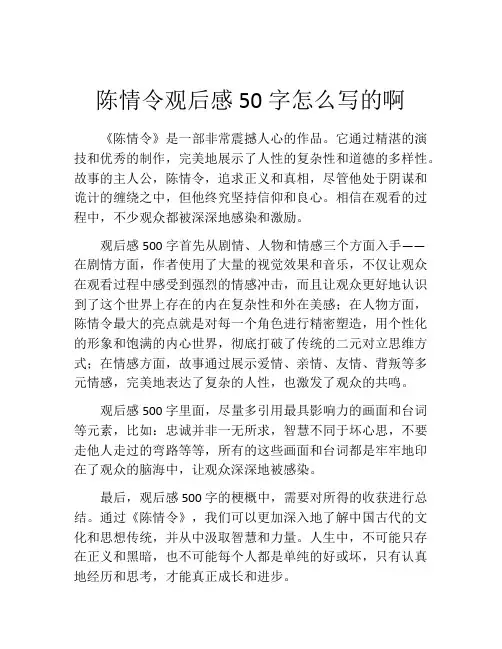 陈情令观后感 50 字怎么写的啊

《陈情令》是一部非常震撼人心的作品。它通过精湛的演技和优秀的制作，完美地展示了人性的复杂性和道德的多样性。故事的主人公，陈情令，追求正义和真相，尽管他处于阴谋和诡计的缠绕之中，但他终究坚持信仰和良心。相信在观看的过程中，不少观众都被深深地感染和激励。

观后感 500 字首先从剧情、人物和情感三个方面入手——在剧情方面，作者使用了大量的视觉效果和音乐，不仅让观众在观看过程中感受到强烈的情感冲击，而且让观众更好地认识到了这个世界上存在的内在复杂性和外在美感；在人物方面，陈情令最大的亮点就是对每一个角色进行精密塑造，用个性化的形象和饱满的内心世界，彻底打破了传统的二元对立思维方式；在情感方面，故事通过展示爱情、亲情、友情、背叛等多元情感，完美地表达了复杂的人性，也激发了观众的共鸣。

观后感 500 字里面，尽量多引用最具影响力的画面和台词等元素，比如：忠诚并非一无所求，智慧不同于坏心思，不要走他人走过的弯路等等，所有的这些画面和台词都是牢牢地印在了观众的脑海中，让观众深深地被感染。

最后，观后感 500 字的梗概中，需要对所得的收获进行总结。通过《陈情令》，我们可以更加深入地了解中国古代的文化和思想传统，并从中汲取智慧和力量。人生中，不可能只存在正义和黑暗，也不可能每个人都是单纯的好或坏，只有认真地经历和思考，才能真正成长和进步。